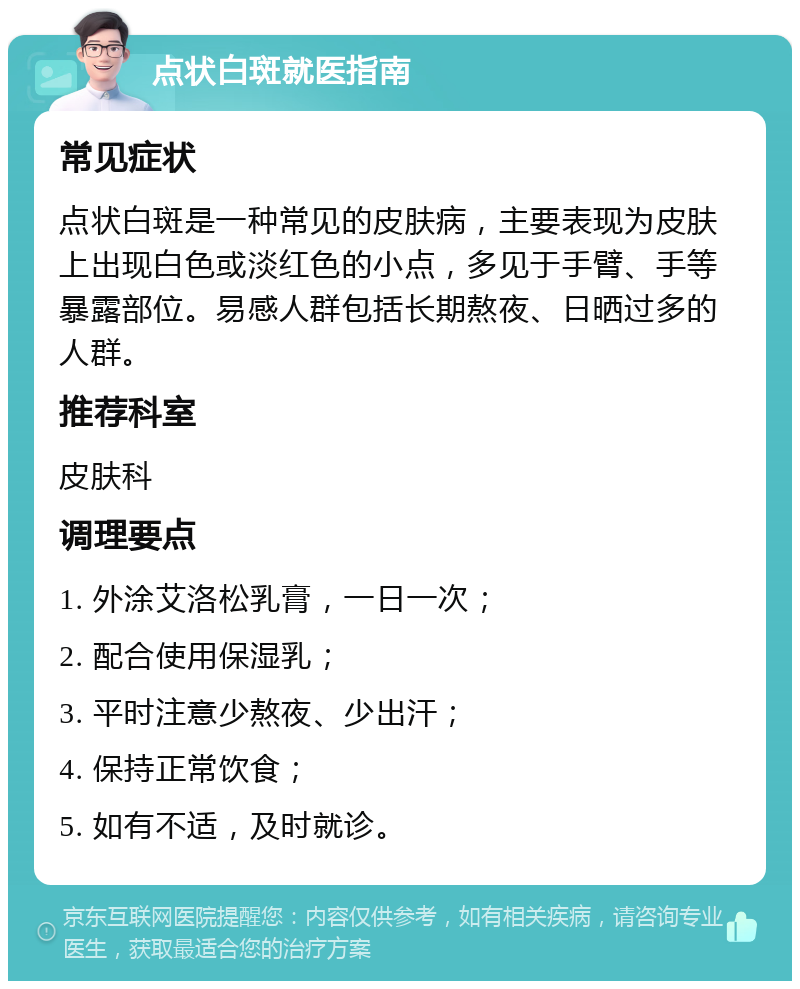 点状白斑就医指南

常见症状

点状白斑是一种常见的皮肤病，主要表现为皮肤上出现白色或淡红色的小点，多见于手臂、手等暴露部位。易感人群包括长期熬夜、日晒过多的人群。

推荐科室

皮肤科

调理要点

1. 外涂艾洛松乳膏，一日一次；

2. 配合使用保湿乳；

3. 平时注意少熬夜、少出汗；

4. 保持正常饮食；

5. 如有不适，及时就诊。

京东互联网医院提醒您：内容仅供参考，如有相关疾病，请咨询专业医生，获取最适合您的治疗方案